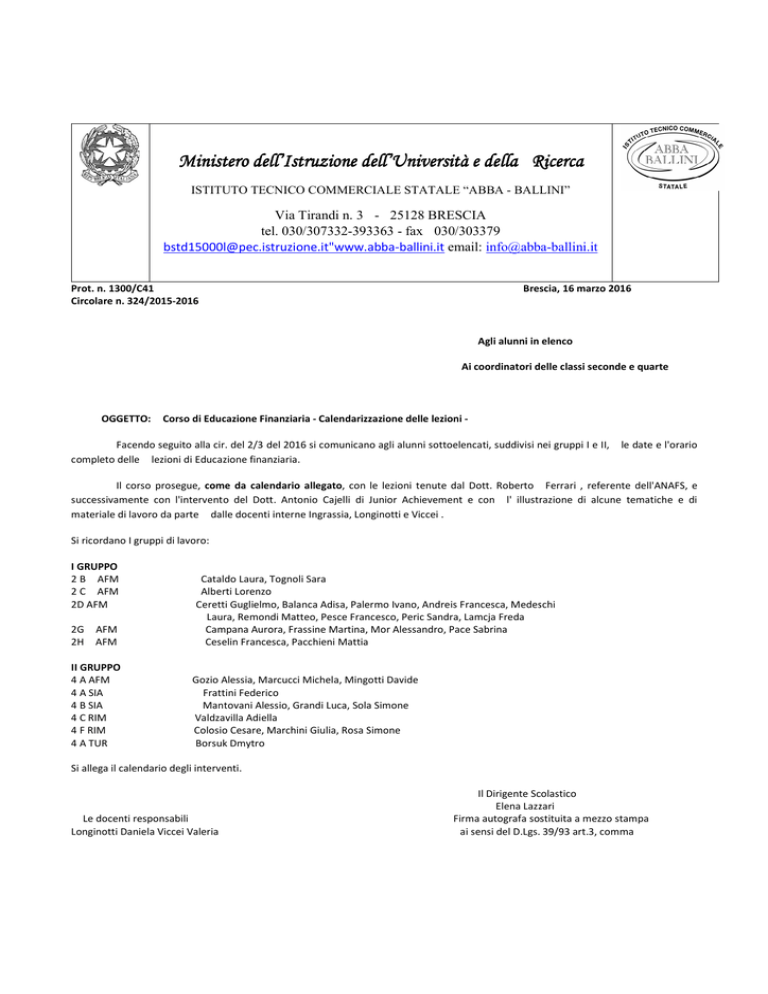 Ministero dell'Istruzione dell'Università e della Ricerca

ISTITUTO TECNICO COMMERCIALE STATALE "ABBA - BALLINI"

ISTITUTO TECNICO COMMERCIALE
ABBA
BALLINI
STATALE

Via Tirandi n. 3 - 25128 BRESCIA
tel. 030/307332-393363 - fax 030/303379
bstd15000l@pec.istruzione.it"www.abba-ballini.it email: info@abba-ballini.it

Prot. n. 1300/C41
Circolare n. 324/2015-2016

Brescia, 16 marzo 2016

Agli alunni in elenco

Ai coordinatori delle classi seconde e quarte

OGGETTO: Corso di Educazione Finanziaria - Calendarizzazione delle lezioni -

Facendo seguito alla cir. del 2/3 del 2016 si comunicano agli alunni sottoelencati, suddivisi nei gruppi I e II, le date e l'orario completo delle lezioni di Educazione finanziaria.

Il corso prosegue, come da calendario allegato, con le lezioni tenute dal Dott. Roberto Ferrari , referente dell'ANAFS, e successivamente con l'intervento del Dott. Antonio Cajelli di Junior Achievement e con l' illustrazione di alcune tematiche e di materiale di lavoro da parte dalle docenti interne Ingrassia, Longinotti e Viccei .

Si ricordano I gruppi di lavoro:

I GRUPPO
2 B AFM Cataldo Laura, Tognoli Sara
2 C AFM Alberti Lorenzo
2D AFM Ceretti Guglielmo, Balanca Adisa, Palermo Ivano, Andreis Francesca, Medeschi Laura, Remondi Matteo, Pesce Francesco, Peric Sandra, Lamcja Freda
2G AFM Campana Aurora, Frassine Martina, Mor Alessandro, Pace Sabrina
2H AFM Ceselin Francesca, Pacchieni Mattia

II GRUPPO
4 A AFM Gozio Alessia, Marcucci Michela, Mingotti Davide
4 A SIA Frattini Federico
4 B SIA Mantovani Alessio, Grandi Luca, Sola Simone
4 C RIM Valdzavilla Adiella
4 F RIM Colosio Cesare, Marchini Giulia, Rosa Simone
4 A TUR Borsuk Dmytro

Si allega il calendario degli interventi.

Le docenti responsabili
Longinotti Daniela Viccei Valeria

Il Dirigente Scolastico
Elena Lazzari
Firma autografa sostituita a mezzo stampa
ai sensi del D.Lgs. 39/93 art.3, comma